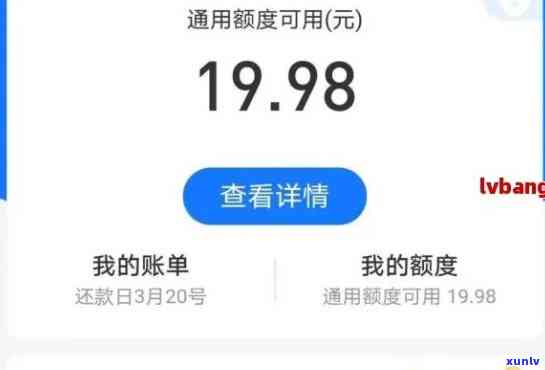 通用额度可用(元)

19.98

查看详情

lvbang

我的账单
还款日3月20号

我的额度
通用额度可用 19.98

xunlv